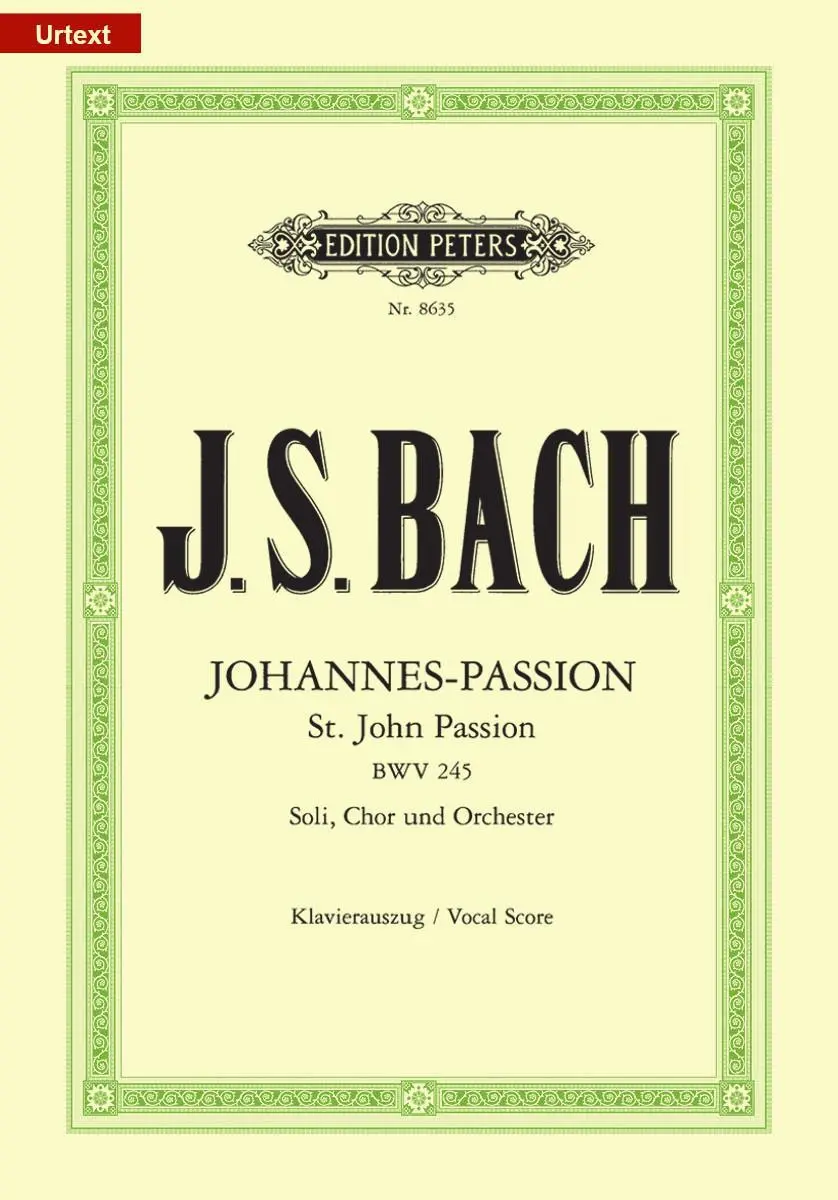 Urtext

EDITION PETERS

Nr. 8635

J. S. BACH

JOHANNES-PASSION
St. John Passion
BWV 245
Soli, Chor und Orchester

Klavierauszug / Vocal Score